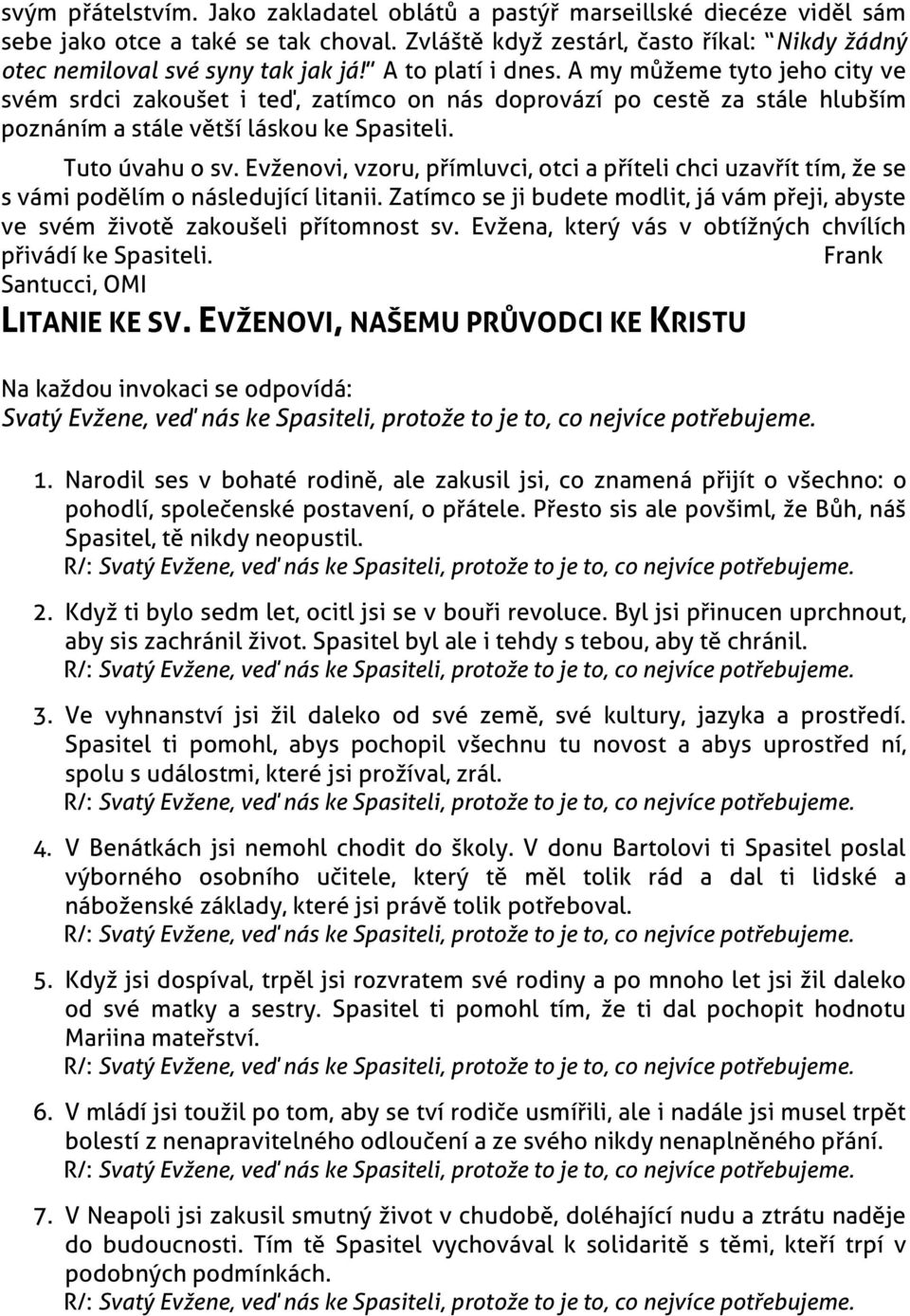 svým přátelstvím. Jako zakladatel oblátů a pastýř marseillské diecéze viděl sám sebe jako otce a také se tak choval. Zvláště když zestárl, často říkal: "Nikdy žádný otec nemiloval své syny tak jak já!" A to platí i dnes. A my můžeme tyto jeho city ve svém srdci zakoušet i teď, zatímco on nás doprovází po cestě za stále hlubším poznáním a stále větší láskou ke Spasiteli.

Tuto úvahu o sv. Evženovi, vzoru, přímluvci, otci a příteli chci uzavřít tím, že se s vámi podělím o následující litanii. Zatímco se ji budete modlit, já vám přeji, abyste ve svém životě zakoušeli přítomnost sv. Evžena, který vás v obtížných chvílích přivádí ke Spasiteli. Frank Santucci, OMI

LITANIE KE SV. EVŽENOVI, NAŠEMU PRŮVODCI KE KRISTU

Na každou invokaci se odpovídá:
Svatý Evžene, veď nás ke Spasiteli, protože to je to, co nejvíce potřebujeme.

1. Narodil ses v bohaté rodině, ale zakusil jsi, co znamená přijít o všechno: o pohodlí, společenské postavení, o přátele. Přesto sis ale povšiml, že Bůh, náš Spasitel, tě nikdy neopustil.
R/: Svatý Evžene, veď nás ke Spasiteli, protože to je to, co nejvíce potřebujeme.

2. Když ti bylo sedm let, ocitl jsi se v bouři revoluce. Byl jsi přinucen uprchnout, aby sis zachránil život. Spasitel byl ale i tehdy s tebou, aby tě chránil.
R/: Svatý Evžene, veď nás ke Spasiteli, protože to je to, co nejvíce potřebujeme.

3. Ve vyhnanství jsi žil daleko od své země, své kultury, jazyka a prostředí. Spasitel ti pomohl, abys pochopil všechnu tu novost a abys uprostřed ní, spolu s událostmi, které jsi prožíval, zrál.
R/: Svatý Evžene, veď nás ke Spasiteli, protože to je to, co nejvíce potřebujeme.

4. V Benátkách jsi nemohl chodit do školy. V donu Bartolovi ti Spasitel poslal výborného osobního učitele, který tě měl tolik rád a dal ti lidské a náboženské základy, které jsi právě tolik potřeboval.
R/: Svatý Evžene, veď nás ke Spasiteli, protože to je to, co nejvíce potřebujeme.

5. Když jsi dospíval, trpěl jsi rozvratem své rodiny a po mnoho let jsi žil daleko od své matky a sestry. Spasitel ti pomohl tím, že ti dal pochopit hodnotu Mariina mateřství.
R/: Svatý Evžene, veď nás ke Spasiteli, protože to je to, co nejvíce potřebujeme.

6. V mládí jsi toužil po tom, aby se tví rodiče usmířili, ale i nadále jsi musel trpět bolestí z nenapravitelného odloučení a ze svého nikdy nenaplněného přání.
R/: Svatý Evžene, veď nás ke Spasiteli, protože to je to, co nejvíce potřebujeme.

7. V Neapoli jsi zakusil smutný život v chudobě, doléhající nudu a ztrátu naděje do budoucnosti. Tím tě Spasitel vychovával k solidaritě s těmi, kteří trpí v podobných podmínkách.
R/: Svatý Evžene, veď nás ke Spasiteli, protože to je to, co nejvíce potřebujeme.